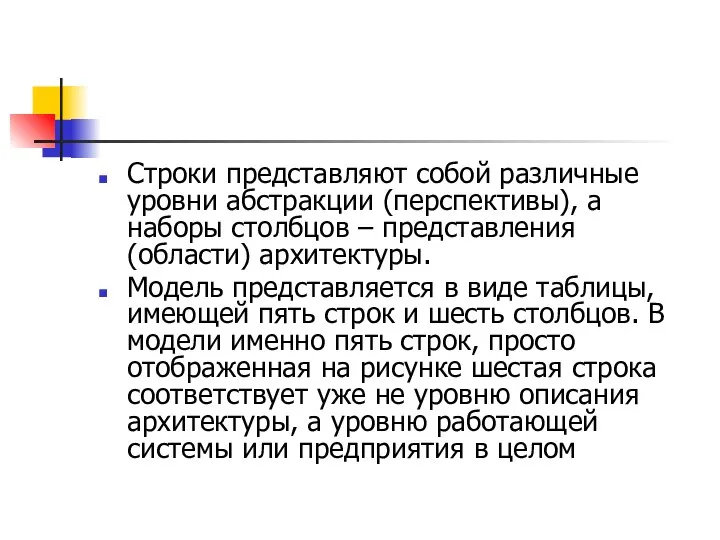 Строки представляют собой различные уровни абстракции (перспективы), а наборы столбцов – представления (области) архитектуры.

Модель представляется в виде таблицы, имеющей пять строк и шесть столбцов. В модели именно пять строк, просто отображенная на рисунке шестая строка соответствует уже не уровню описания архитектуры, а уровню работающей системы или предприятия в целом